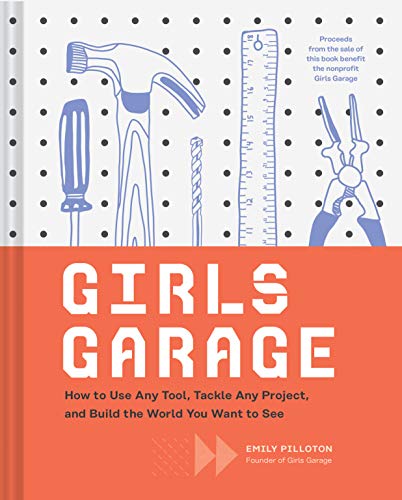 Proceeds from the sale of this book benefit the nonprofit Girls Garage

18
17
16
15
14
13
12
11

GIRLS GARAGE

How to Use Any Tool, Tackle Any Project, and Build the World You Want to See

EMILY PILLOTON
Founder of Girls Garage